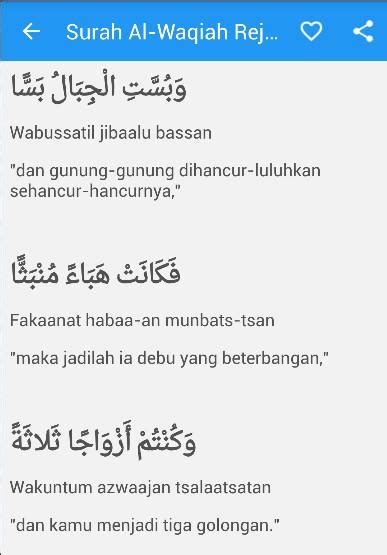 Surah Al-Waqiah Rej...

وَبُسَّتِ الْجِبَالُ بَسًّا

Wabussatil jibaalu bassan

"dan gunung-gunung dihancur-luluhkan sehancur-hancurnya,"

فَكَانَتْ هَبَاءً مُنْبَثًّا

Fakaanat habaa-an munbats-tsan

"maka jadilah ia debu yang beterbangan,"

وَكُنْتُمْ أَزْوَاجًا ثَلَاثَةً

Wakuntum azwaajan tsalaatsatan

"dan kamu menjadi tiga golongan."